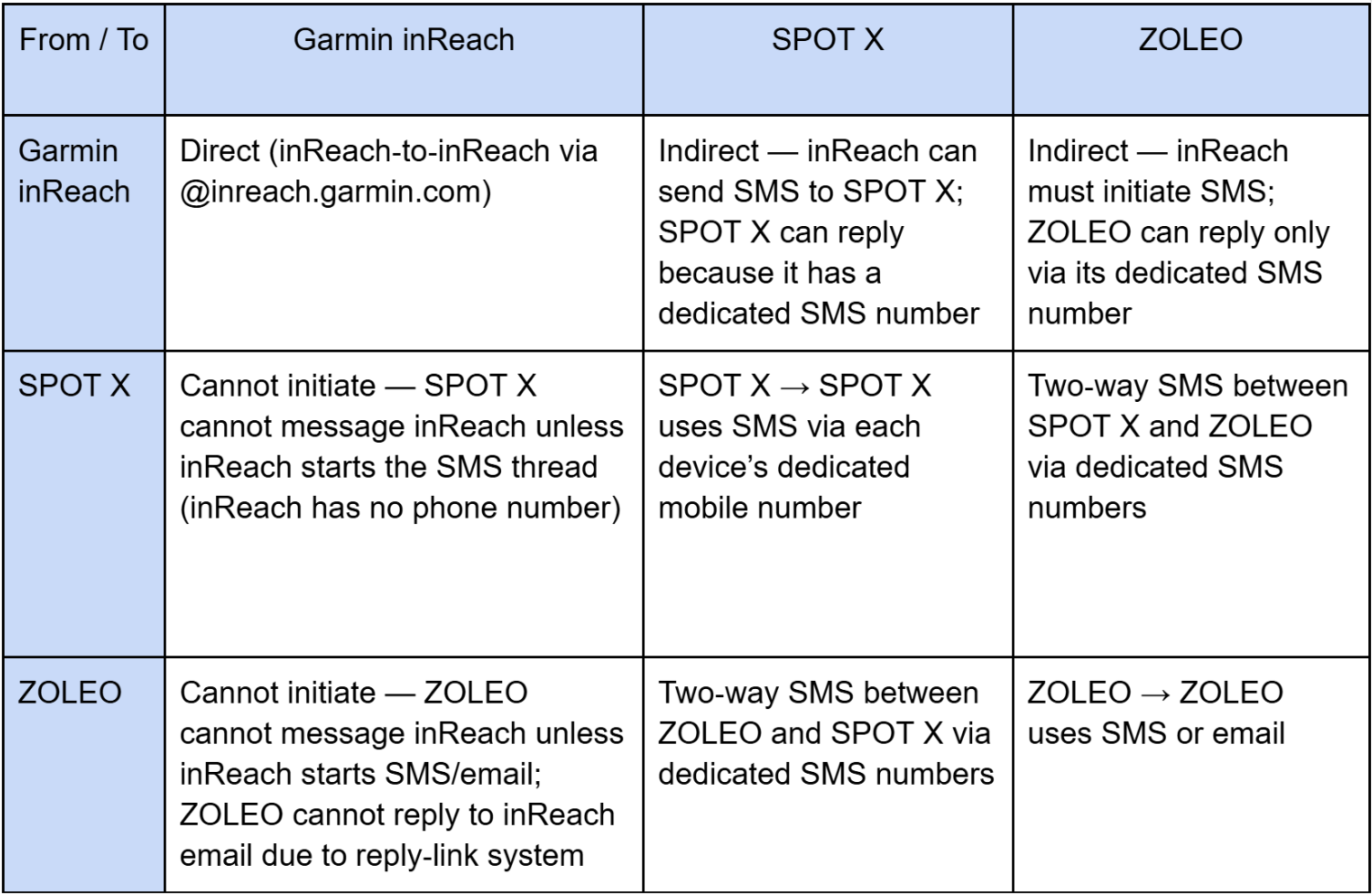 | From / To | Garmin inReach | SPOT X | ZOLEO |
|---|---|---|---|
| Garmin inReach | Direct (inReach-to-inReach via @inreach.garmin.com) | Indirect — inReach can send SMS to SPOT X; SPOT X can reply because it has a dedicated SMS number | Indirect — inReach must initiate SMS; ZOLEO can reply only via its dedicated SMS number |
| SPOT X | Cannot initiate — SPOT X cannot message inReach unless inReach starts the SMS thread (inReach has no phone number) | SPOT X → SPOT X uses SMS via each device's dedicated mobile number | Two-way SMS between SPOT X and ZOLEO via dedicated SMS numbers |
| ZOLEO | Cannot initiate — ZOLEO cannot message inReach unless inReach starts SMS/email; ZOLEO cannot reply to inReach email due to reply-link system | Two-way SMS between ZOLEO and SPOT X via dedicated SMS numbers | ZOLEO → ZOLEO uses SMS or email |